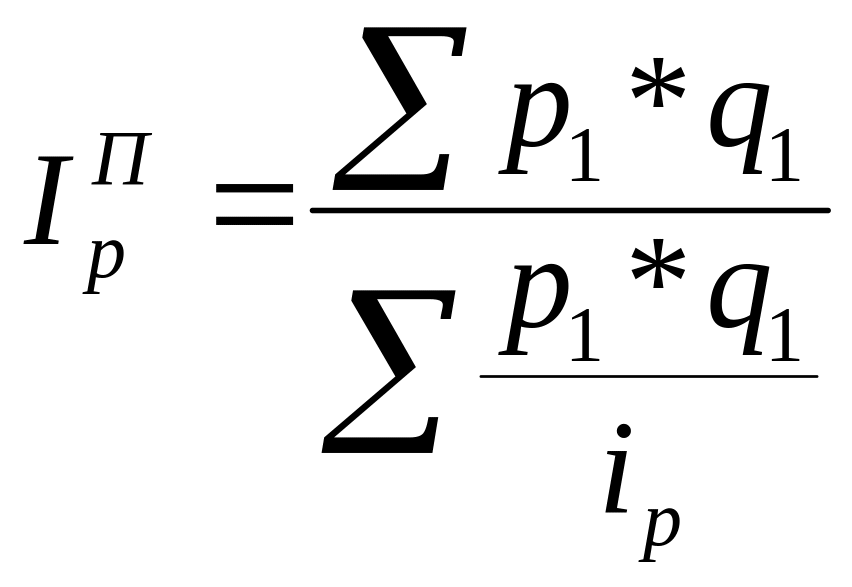 $I_p^{П} = \frac{\sum p_1 * q_1}{\sum \frac{p_1 * q_1}{i_p}}$